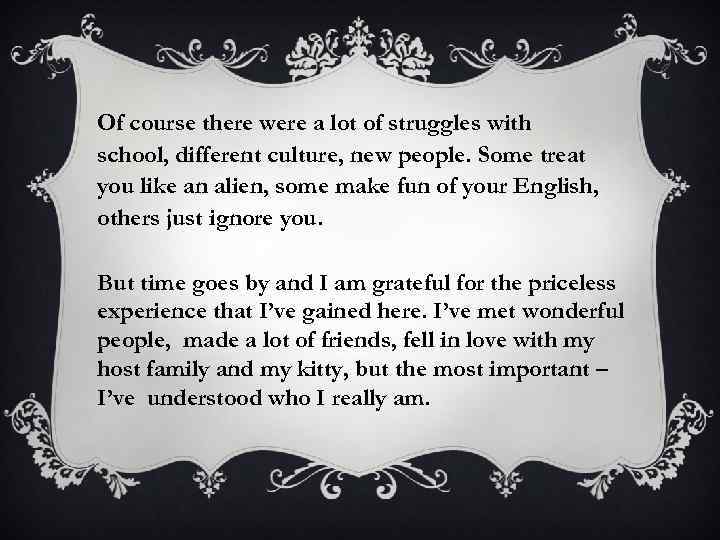 Of course there were a lot of struggles with school, different culture, new people. Some treat you like an alien, some make fun of your English, others just ignore you.

But time goes by and I am grateful for the priceless experience that I've gained here. I've met wonderful people, made a lot of friends, fell in love with my host family and my kitty, but the most important – I've understood who I really am.